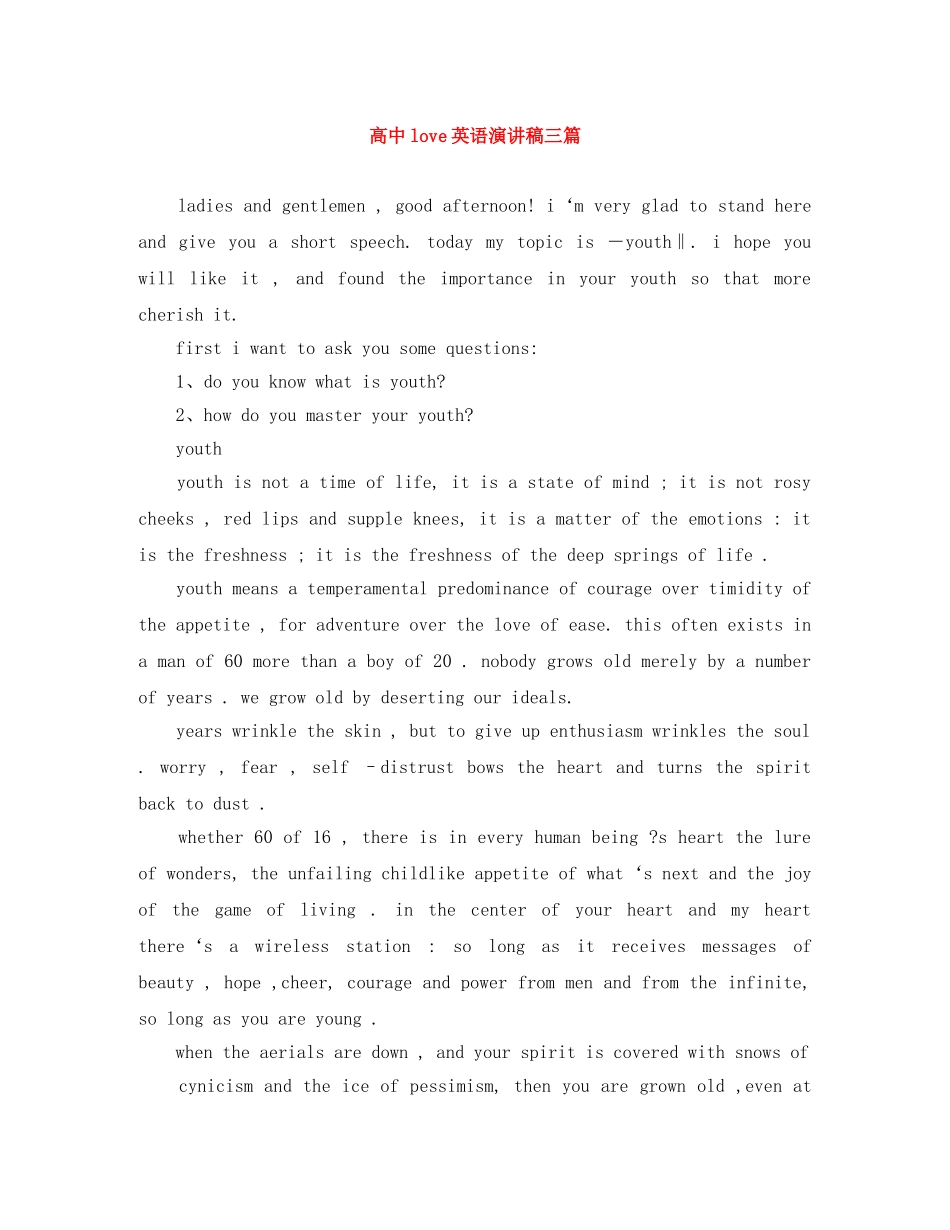 高中love英语演讲稿三篇

ladies and gentlemen , good afternoon! i ‘m very glad to stand here and give you a short speech. today my topic is —youth‖. i hope you will like it , and found the importance in your youth so that more cherish it.

first i want to ask you some questions:

1、do you know what is youth?

2、how do you master your youth?

youth

youth is not a time of life, it is a state of mind ; it is not rosy cheeks , red lips and supple knees, it is a matter of the emotions : it is the freshness ; it is the freshness of the deep springs of life .

youth means a temperamental predominance of courage over timidity of the appetite , for adventure over the love of ease. this often exists in a man of 60 more than a boy of 20 . nobody grows old merely by a number of years . we grow old by deserting our ideals.

years wrinkle the skin , but to give up enthusiasm wrinkles the soul . worry , fear , self –distrust bows the heart and turns the spirit back to dust .

whether 60 of 16 , there is in every human being ?s heart the lure of wonders, the unfailing childlike appetite of what ‘s next and the joy of the game of living . in the center of your heart and my heart there ‘s a wireless station : so long as it receives messages of beauty , hope ,cheer, courage and power from men and from the infinite, so long as you are young .

when the aerials are down , and your spirit is covered with snows of cynicism and the ice of pessimism, then you are grown old ,even at